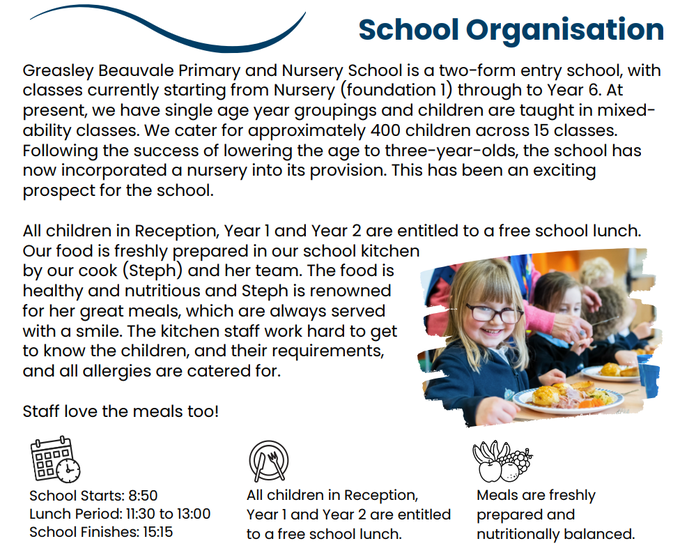 School Organisation

Greasley Beauvale Primary and Nursery School is a two-form entry school, with classes currently starting from Nursery (foundation 1) through to Year 6. At present, we have single age year groupings and children are taught in mixed-ability classes. We cater for approximately 400 children across 15 classes. Following the success of lowering the age to three-year-olds, the school has now incorporated a nursery into its provision. This has been an exciting prospect for the school.

All children in Reception, Year 1 and Year 2 are entitled to a free school lunch. Our food is freshly prepared in our school kitchen by our cook (Steph) and her team. The food is healthy and nutritious and Steph is renowned for her great meals, which are always served with a smile. The kitchen staff work hard to get to know the children, and their requirements, and all allergies are catered for.

Staff love the meals too!

School Starts: 8:50
Lunch Period: 11:30 to 13:00
School Finishes: 15:15

All children in Reception, Year 1 and Year 2 are entitled to a free school lunch.

Meals are freshly prepared and nutritionally balanced.